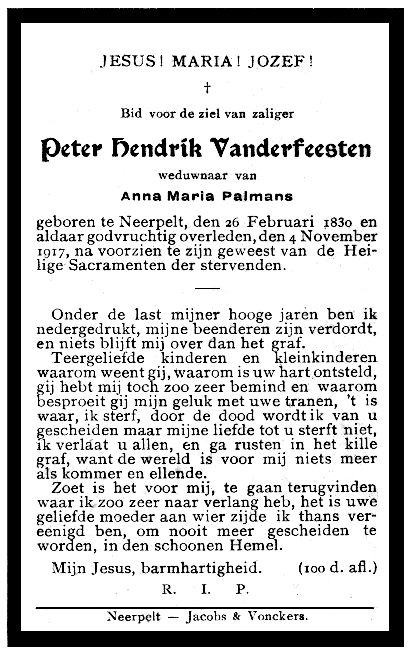 JESUS! MARIA! JOZEF!

†

Bid voor de ziel van zaliger

Peter Hendrik Vanderfeesten

weduwnaar van

Anna Maria Palmans

geboren te Neerpelt, den 26 Februari 1830 en aldaar godvruchtig overleden, den 4 November 1917, na voorzien te zijn geweest van de Heilige Sacramenten der stervenden.

Onder de last mijner hooge jaren ben ik nedergedrukt, mijne beenderen zijn verdordt, en niets blijft mij over dan het graf.

Teergeliefde kinderen en kleinkinderen waarom weent gij, waarom is uw hart ontsteld, gij hebt mij toch zoo zeer bemind en waarom besproeit gij mijn geluk met uwe tranen, 't is waar, ik sterf, door de dood wordt ik van u gescheiden maar mijne liefde tot u sterft niet, ik verlaat u allen, en ga rusten in het kille graf, want de wereld is voor mij niets meer als kommer en ellende.

Zoet is het voor mij, te gaan terugvinden waar ik zoo zeer naar verlang heb, het is uwe geliefde moeder aan wier zijde ik thans vereenigd ben, om nooit meer gescheiden te worden, in den schoonen Hemel.

Mijn Jesus, barmhartigheid. (100 d. afl.)

R. I. P.

Neerpelt — Jacobs & Vonckers.